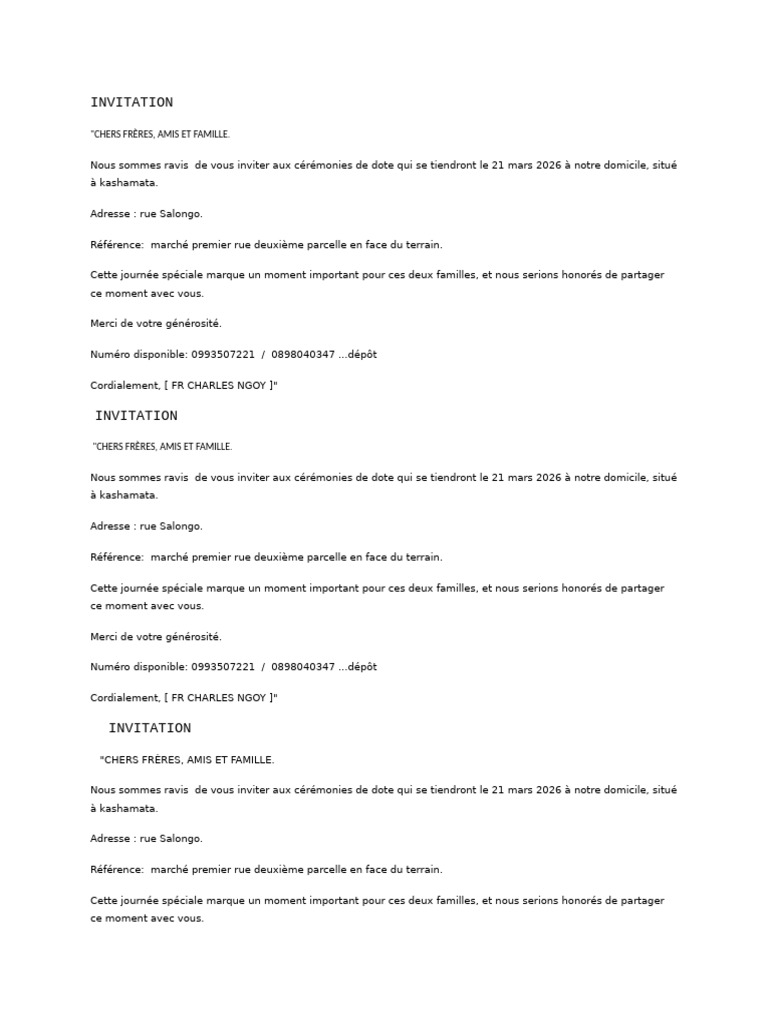 INVITATION

"CHERS FRÈRES, AMIS ET FAMILLE.

Nous sommes ravis de vous inviter aux cérémonies de dote qui se tiendront le 21 mars 2026 à notre domicile, situé à kashamata.

Adresse : rue Salongo.

Référence: marché premier rue deuxième parcelle en face du terrain.

Cette journée spéciale marque un moment important pour ces deux familles, et nous serions honorés de partager ce moment avec vous.

Merci de votre générosité.

Numéro disponible: 0993507221 / 0898040347 ...dépôt

Cordialement, [ FR CHARLES NGOY ]"

INVITATION

"CHERS FRÈRES, AMIS ET FAMILLE.

Nous sommes ravis de vous inviter aux cérémonies de dote qui se tiendront le 21 mars 2026 à notre domicile, situé à kashamata.

Adresse : rue Salongo.

Référence: marché premier rue deuxième parcelle en face du terrain.

Cette journée spéciale marque un moment important pour ces deux familles, et nous serions honorés de partager ce moment avec vous.

Merci de votre générosité.

Numéro disponible: 0993507221 / 0898040347 ...dépôt

Cordialement, [ FR CHARLES NGOY ]"

INVITATION

"CHERS FRÈRES, AMIS ET FAMILLE.

Nous sommes ravis de vous inviter aux cérémonies de dote qui se tiendront le 21 mars 2026 à notre domicile, situé à kashamata.

Adresse : rue Salongo.

Référence: marché premier rue deuxième parcelle en face du terrain.

Cette journée spéciale marque un moment important pour ces deux familles, et nous serions honorés de partager ce moment avec vous.